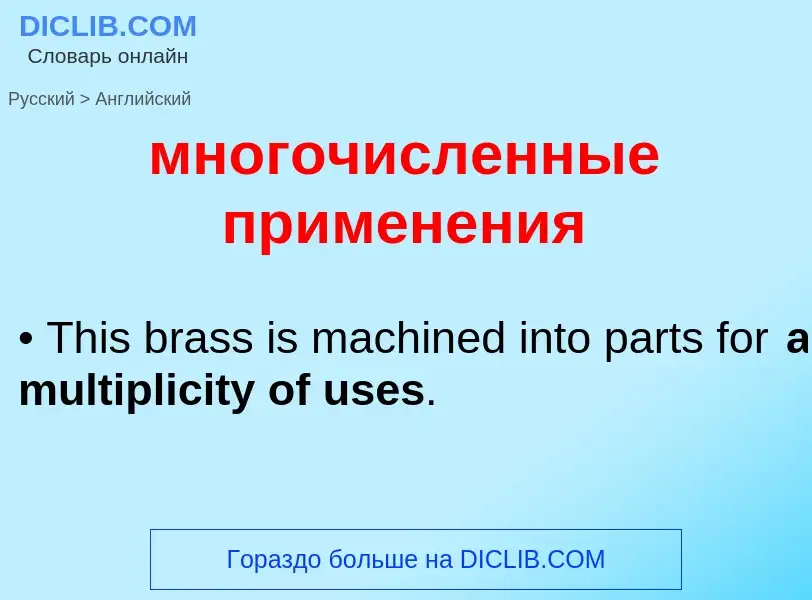 DICLIB.COM
Словарь онлайн

Русский > Английский

многочисленные применения

• This brass is machined into parts for a multiplicity of uses.

Гораздо больше на DICLIB.COM